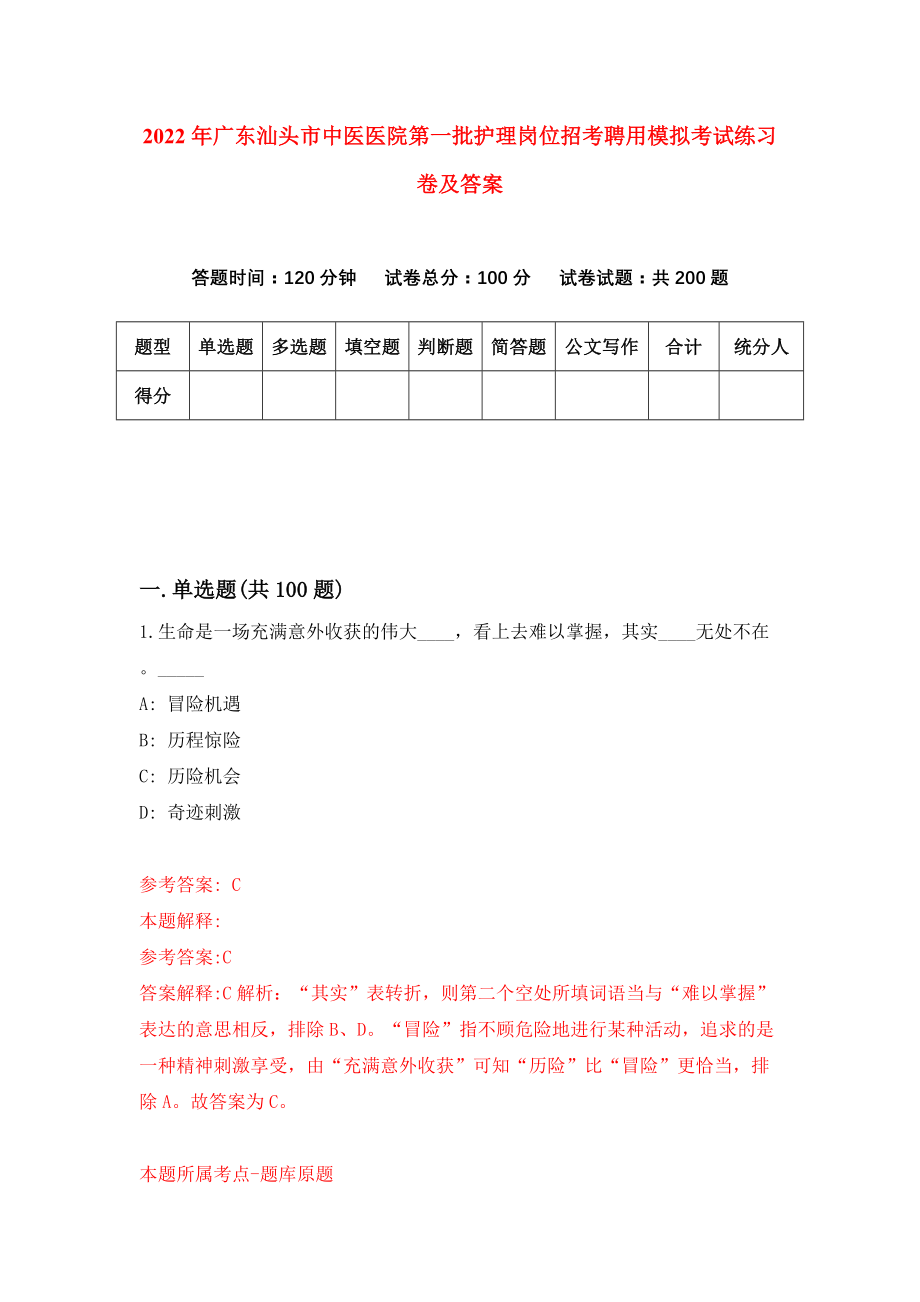 2022年广东汕头市中医医院第一批护理岗位招考聘用模拟考试练习卷及答案

答题时间：120分钟　试卷总分：100分　试卷试题：共200题

| 题型 | 单选题 | 多选题 | 填空题 | 判断题 | 简答题 | 公文写作 | 合计 | 统分人 |
|---|---|---|---|---|---|---|---|---|
| 得分 | | | | | | | | |

一.单选题(共100题)

1.生命是一场充满意外收获的伟大____，看上去难以掌握，其实____无处不在。_____

A: 冒险机遇

B: 历程惊险

C: 历险机会

D: 奇迹刺激

参考答案: C

本题解释:

参考答案:C

答案解释:C解析：“其实”表转折，则第二个空处所填词语当与“难以掌握”表达的意思相反，排除B、D。“冒险”指不顾危险地进行某种活动，追求的是一种精神刺激享受，由“充满意外收获”可知“历险”比“冒险”更恰当，排除A。故答案为C。

本题所属考点-题库原题